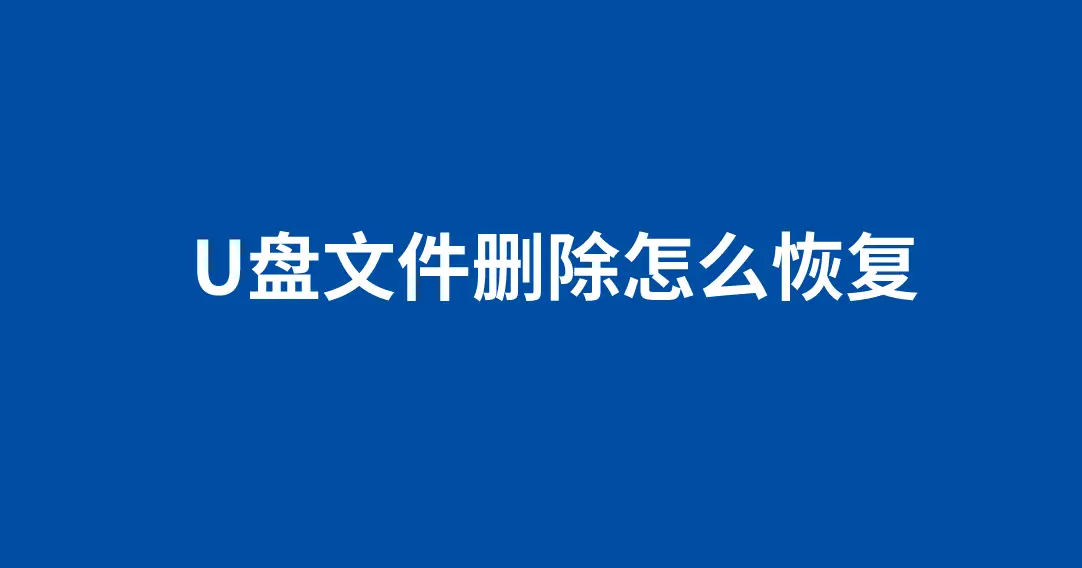 U盘文件删除怎么恢复